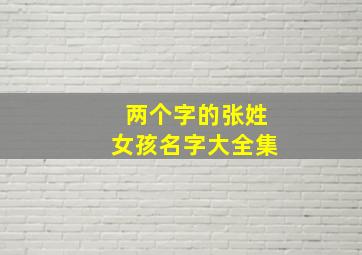 两个字的张姓
女孩名字大全集